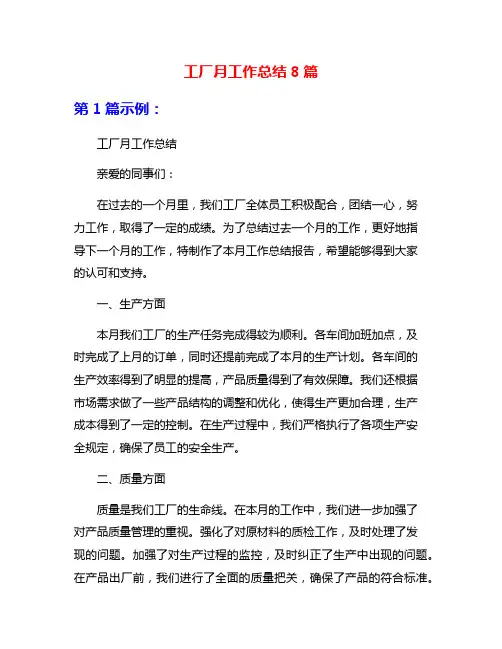 工厂月工作总结 8 篇

第 1 篇示例：

工厂月工作总结

亲爱的同事们：

在过去的一个月里，我们工厂全体员工积极配合，团结一心，努力工作，取得了一定的成绩。为了总结过去一个月的工作，更好地指导下一个月的工作，特制作了本月工作总结报告，希望能够得到大家的认可和支持。

一、生产方面

本月我们工厂的生产任务完成得较为顺利。各车间加班加点，及时完成了上月的订单，同时还提前完成了本月的生产计划。各车间的生产效率得到了明显的提高，产品质量得到了有效保障。我们还根据市场需求做了一些产品结构的调整和优化，使得生产更加合理，生产成本得到了一定的控制。在生产过程中，我们严格执行了各项生产安全规定，确保了员工的安全生产。

二、质量方面

质量是我们工厂的生命线。在本月的工作中，我们进一步加强了对产品质量管理的重视。强化了对原材料的质检工作，及时处理了发现的问题。加强了对生产过程的监控，及时纠正了生产中出现的问题。在产品出厂前，我们进行了全面的质量把关，确保了产品的符合标准。